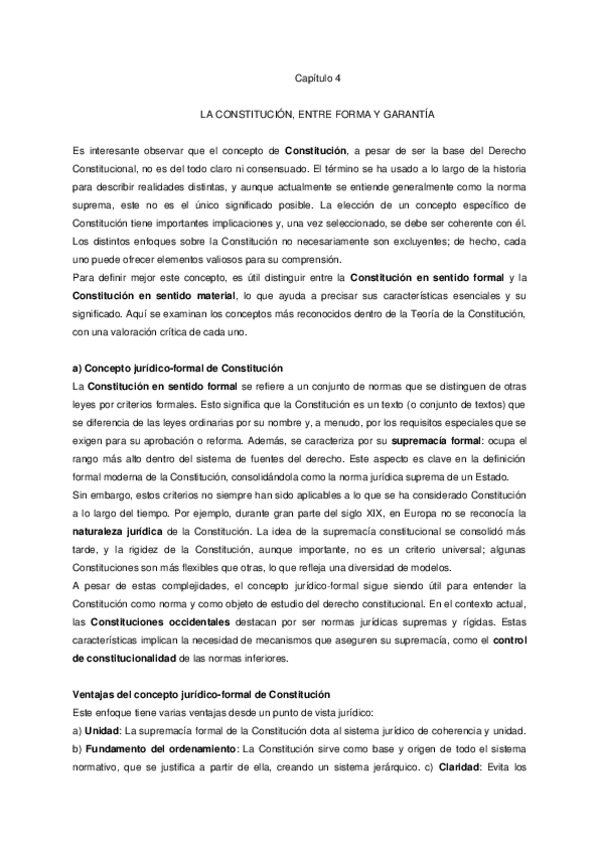 Capítulo 4

LA CONSTITUCIÓN, ENTRE FORMA Y GARANTÍA

Es interesante observar que el concepto de Constitución, a pesar de ser la base del Derecho Constitucional, no es del todo claro ni consensuado. El término se ha usado a lo largo de la historia para describir realidades distintas, y aunque actualmente se entiende generalmente como la norma suprema, este no es el único significado posible. La elección de un concepto específico de Constitución tiene importantes implicaciones y, una vez seleccionado, se debe ser coherente con él. Los distintos enfoques sobre la Constitución no necesariamente son excluyentes; de hecho, cada uno puede ofrecer elementos valiosos para su comprensión.
Para definir mejor este concepto, es útil distinguir entre la Constitución en sentido formal y la Constitución en sentido material, lo que ayuda a precisar sus características esenciales y su significado. Aquí se examinan los conceptos más reconocidos dentro de la Teoría de la Constitución, con una valoración crítica de cada uno.

a) Concepto jurídico-formal de Constitución
La Constitución en sentido formal se refiere a un conjunto de normas que se distinguen de otras leyes por criterios formales. Esto significa que la Constitución es un texto (o conjunto de textos) que se diferencia de las leyes ordinarias por su nombre y, a menudo, por los requisitos especiales que se exigen para su aprobación o reforma. Además, se caracteriza por su supremacía formal: ocupa el rango más alto dentro del sistema de fuentes del derecho. Este aspecto es clave en la definición formal moderna de la Constitución, consolidándola como la norma jurídica suprema de un Estado.
Sin embargo, estos criterios no siempre han sido aplicables a lo que se ha considerado Constitución a lo largo del tiempo. Por ejemplo, durante gran parte del siglo XIX, en Europa no se reconocía la naturaleza jurídica de la Constitución. La idea de la supremacía constitucional se consolidó más tarde, y la rigidez de la Constitución, aunque importante, no es un criterio universal; algunas Constituciones son más flexibles que otras, lo que refleja una diversidad de modelos.
A pesar de estas complejidades, el concepto jurídico-formal sigue siendo útil para entender la Constitución como norma y como objeto de estudio del derecho constitucional. En el contexto actual, las Constituciones occidentales destacan por ser normas jurídicas supremas y rígidas. Estas características implican la necesidad de mecanismos que aseguren su supremacía, como el control de constitucionalidad de las normas inferiores.

Ventajas del concepto jurídico-formal de Constitución
Este enfoque tiene varias ventajas desde un punto de vista jurídico:
a) Unidad: La supremacía formal de la Constitución dota al sistema jurídico de coherencia y unidad.
b) Fundamento del ordenamiento: La Constitución sirve como base y origen de todo el sistema normativo, que se justifica a partir de ella, creando un sistema jerárquico. c) Claridad: Evita los